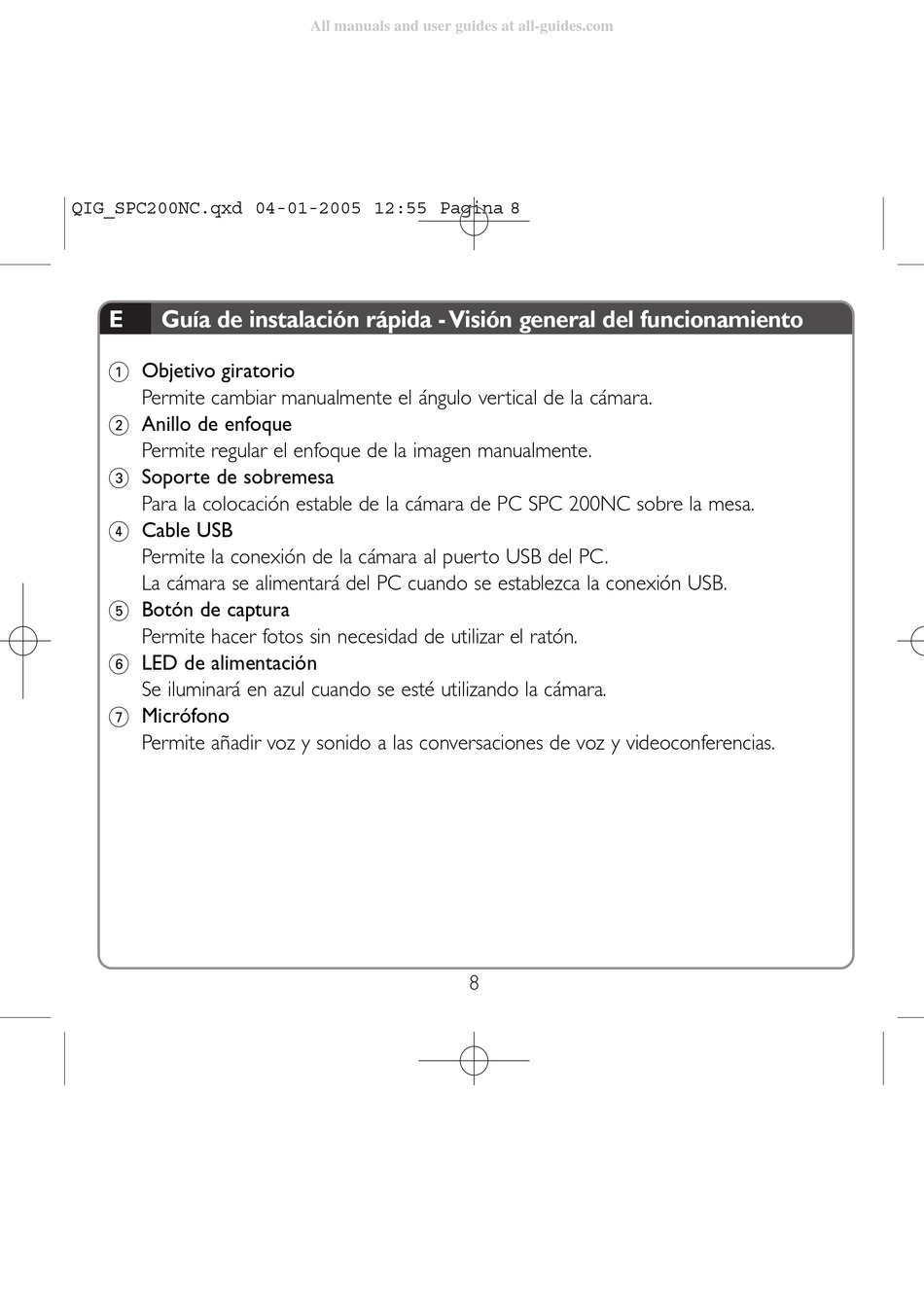 All manuals and user guides at all-guides.com

QIG_SPC200NC.qxd 04-01-2005 12:55 Pagina 8

E Guía de instalación rápida - Visión general del funcionamiento

1 Objetivo giratorio
Permite cambiar manualmente el ángulo vertical de la cámara.
2 Anillo de enfoque
Permite regular el enfoque de la imagen manualmente.
3 Soporte de sobremesa
Para la colocación estable de la cámara de PC SPC 200NC sobre la mesa.
4 Cable USB
Permite la conexión de la cámara al puerto USB del PC.
La cámara se alimentará del PC cuando se establezca la conexión USB.
5 Botón de captura
Permite hacer fotos sin necesidad de utilizar el ratón.
6 LED de alimentación
Se iluminará en azul cuando se esté utilizando la cámara.
7 Micrófono
Permite añadir voz y sonido a las conversaciones de voz y videoconferencias.

8